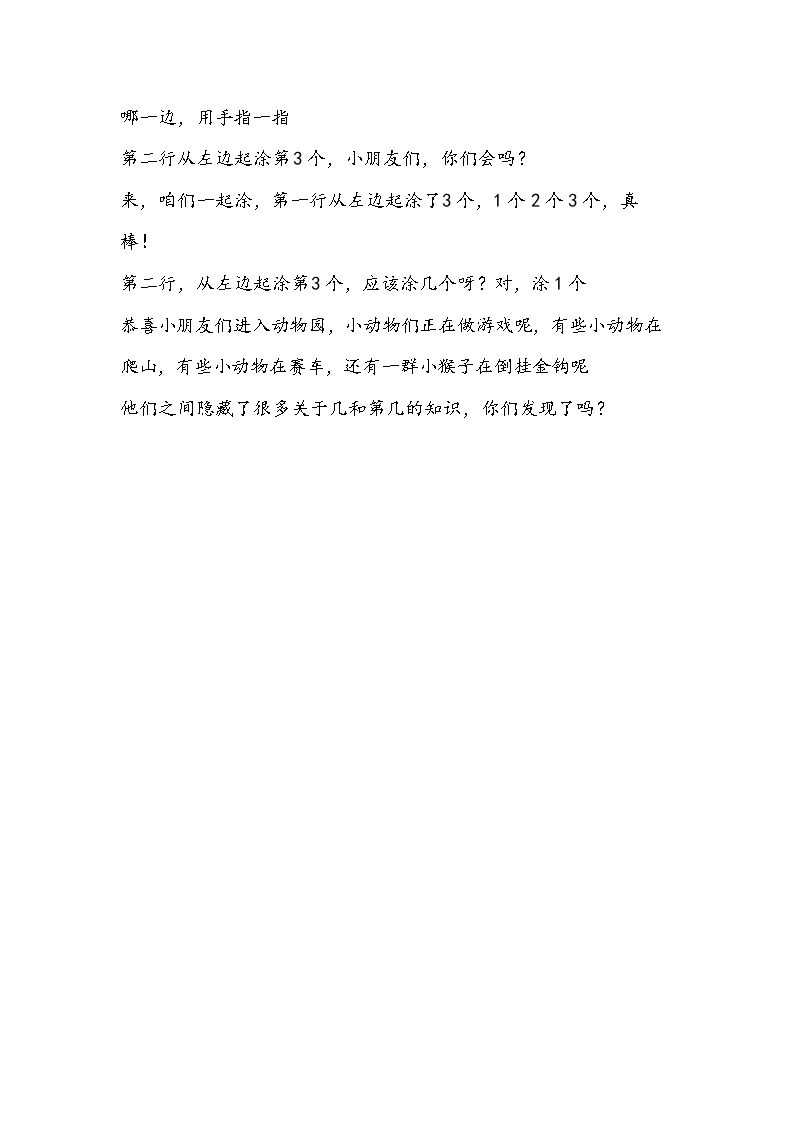 哪一边，用手指一指

第二行从左边起涂第3个，小朋友们，你们会吗？

来，咱们一起涂，第一行从左边起涂了3个，1个2个3个，真棒！

第二行，从左边起涂第3个，应该涂几个呀？对，涂1个

恭喜小朋友们进入动物园，小动物们正在做游戏呢，有些小动物在爬山，有些小动物在赛车，还有一群小猴子在倒挂金钩呢

他们之间隐藏了很多关于几和第几的知识，你们发现了吗？